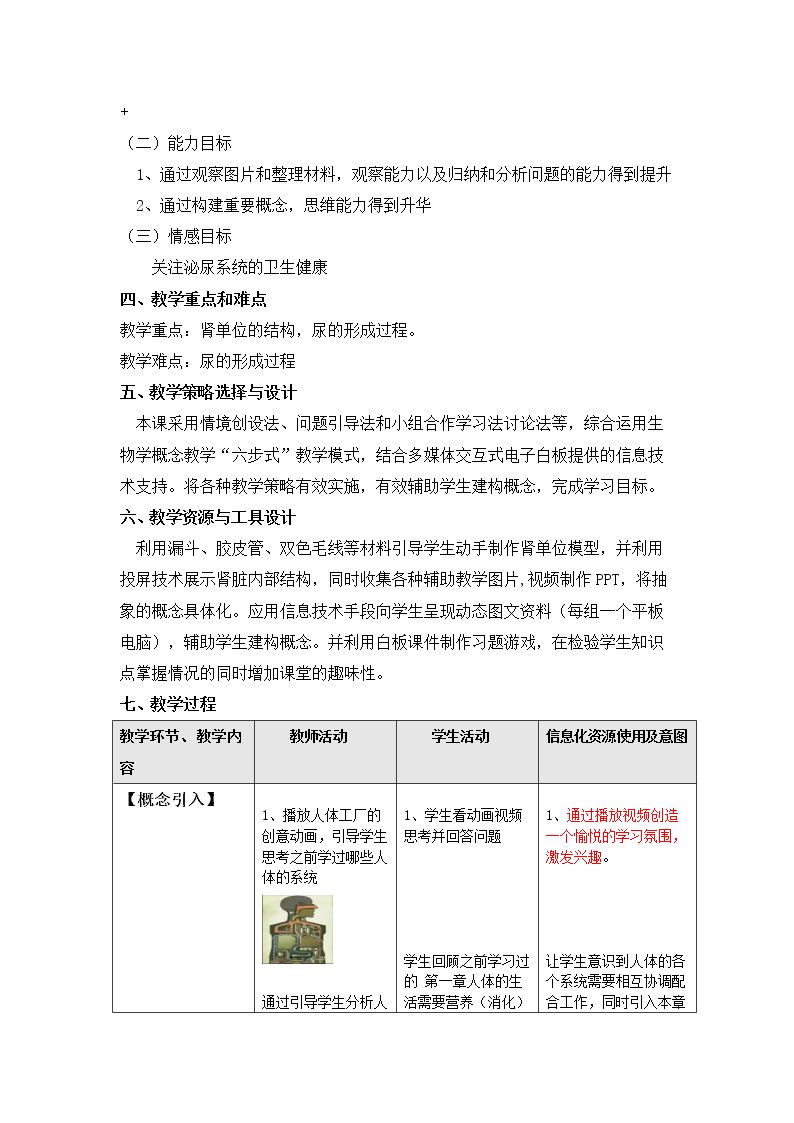 +

（二）能力目标

1、通过观察图片和整理材料，观察能力以及归纳和分析问题的能力得到提升

2、通过构建重要概念，思维能力得到升华

（三）情感目标

关注泌尿系统的卫生健康

四、教学重点和难点

教学重点：肾单位的结构，尿的形成过程。

教学难点：尿的形成过程

五、教学策略选择与设计

本课采用情境创设法、问题引导法和小组合作学习法讨论法等，综合运用生物学概念教学“六步式”教学模式，结合多媒体交互式电子白板提供的信息技术支持。将各种教学策略有效实施，有效辅助学生建构概念，完成学习目标。

六、教学资源与工具设计

利用漏斗、胶皮管、双色毛线等材料引导学生动手制作肾单位模型，并利用投屏技术展示肾脏内部结构，同时收集各种辅助教学图片，视频制作PPT，将抽象的概念具体化。应用信息技术手段向学生呈现动态图文资料（每组一个平板电脑），辅助学生建构概念。并利用白板课件制作习题游戏，在检验学生知识点掌握情况的同时增加课堂的趣味性。

七、教学过程

| 教学环节、教学内容 | 教师活动 | 学生活动 | 信息化资源使用及意图 |
|---|---|---|---|
| 【概念引入】 | 1、播放人体工厂的创意动画，引导学生思考之前学过哪些人体的系统 通过引导学生分析人 | 1、学生看动画视频思考并回答问题 学生回顾之前学习过的 第一章人体的生活需要营养（消化） | 1、通过播放视频创造一个愉悦的学习氛围，激发兴趣。 让学生意识到人体的各个系统需要相互协调配合工作，同时引入本章 |